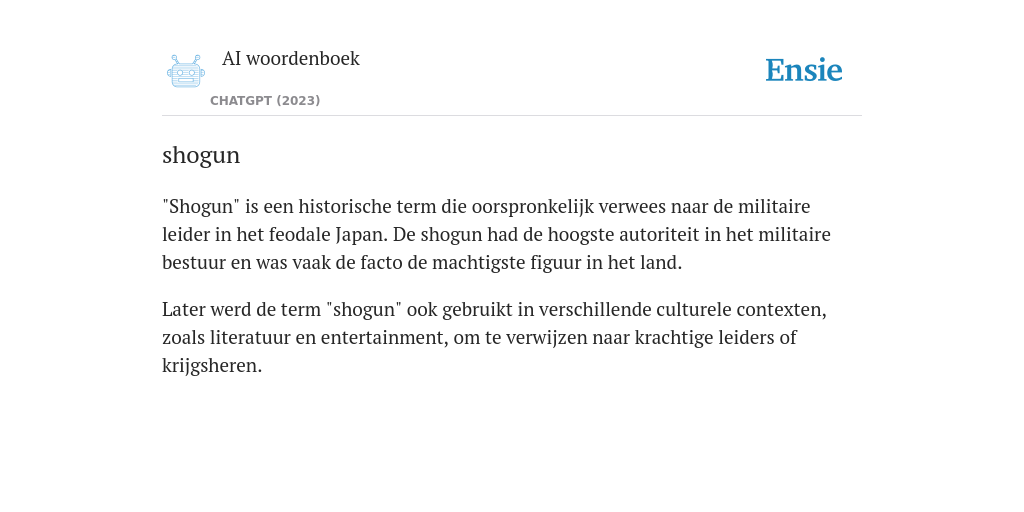 AI woordenboek

CHATGPT (2023)

Ensie

shogun

"Shogun" is een historische term die oorspronkelijk verwees naar de militaire leider in het feodale Japan. De shogun had de hoogste autoriteit in het militaire bestuur en was vaak de facto de machtigste figuur in het land.

Later werd de term "shogun" ook gebruikt in verschillende culturele contexten, zoals literatuur en entertainment, om te verwijzen naar krachtige leiders of krijgsheren.